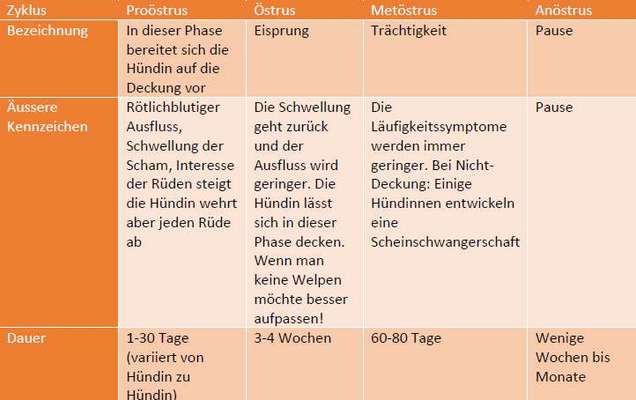 | Zyklus | Proöstrus | Östrus | Metöstrus | Anöstrus |
|---|---|---|---|---|
| Bezeichnung | In dieser Phase bereitet sich die Hündin auf die Deckung vor | Eisprung | Trächtigkeit | Pause |
| Äussere Kennzeichen | Rötlichblutiger Ausfluss, Schwellung der Scham, Interesse der Rüden steigt die Hündin wehrt aber jeden Rüde ab | Die Schwellung geht zurück und der Ausfluss wird geringer. Die Hündin lässt sich in dieser Phase decken. Wenn man keine Welpen möchte besser aufpassen! | Die Läufigkeitssymptome werden immer geringer. Bei Nicht-Deckung: Einige Hündinnen entwickeln eine Scheinschwangerschaft | Pause |
| Dauer | 1-30 Tage (variiert von Hündin zu Hündin) | 3-4 Wochen | 60-80 Tage | Wenige Wochen bis Monate |